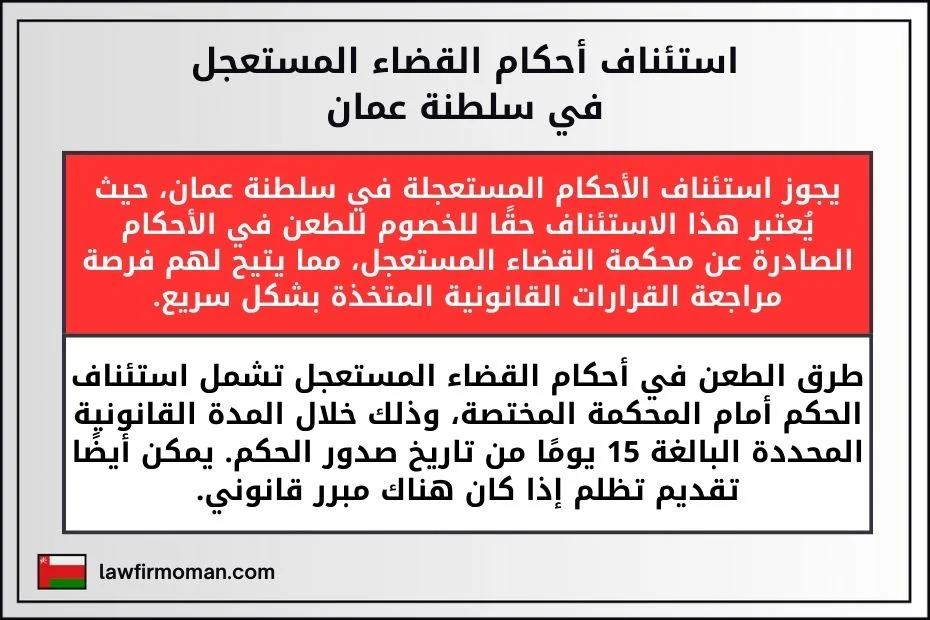 استئناف أحكام القضاء المستعجل
في سلطنة عمان

يجوز استئناف الأحكام المستعجلة في سلطنة عمان، حيث يُعتبر هذا الاستئناف حقًا للخصوم للطعن في الأحكام الصادرة عن محكمة القضاء المستعجل، مما يتيح لهم فرصة مراجعة القرارات القانونية المتخذة بشكل سريع.

طرق الطعن في أحكام القضاء المستعجل تشمل استئناف الحكم أمام المحكمة المختصة، وذلك خلال المدة القانونية المحددة البالغة 15 يومًا من تاريخ صدور الحكم. يمكن أيضًا تقديم تظلم إذا كان هناك مبرر قانوني.

lawfirmoman.com